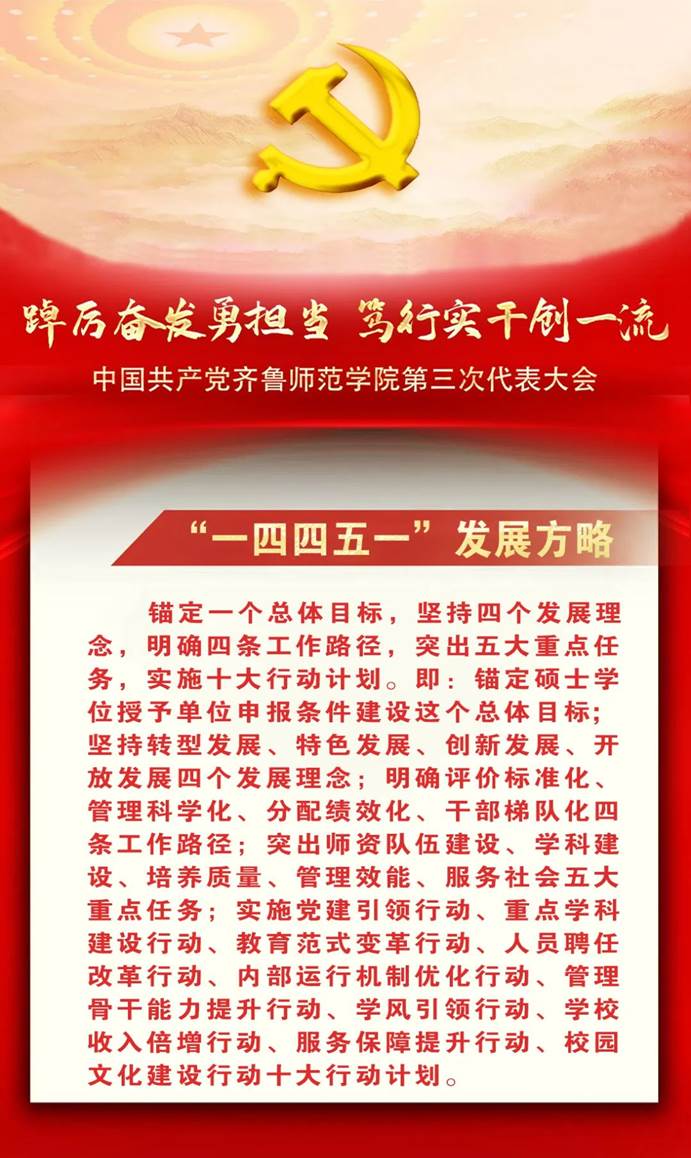 踔厉奋发勇担当 笃行实干创一流

中国共产党齐鲁师范学院第三次代表大会

“一四四五一”发展方略

锚定一个总体目标，坚持四个发展理念，明确四条工作路径，突出五大重点任务，实施十大行动计划。即：锚定硕士学位授予单位申报条件建设这个总体目标；坚持转型发展、特色发展、创新发展、开放发展四个发展理念；明确评价标准化、管理科学化、分配绩效化、干部梯队化四条工作路径；突出师资队伍建设、学科建设、培养质量、管理效能、服务社会五大重点任务；实施党建引领行动、重点学科建设行动、教育范式变革行动、人员聘任改革行动、内部运行机制优化行动、管理骨干能力提升行动、学风引领行动、学校收入倍增行动、服务保障提升行动、校园文化建设行动十大行动计划。